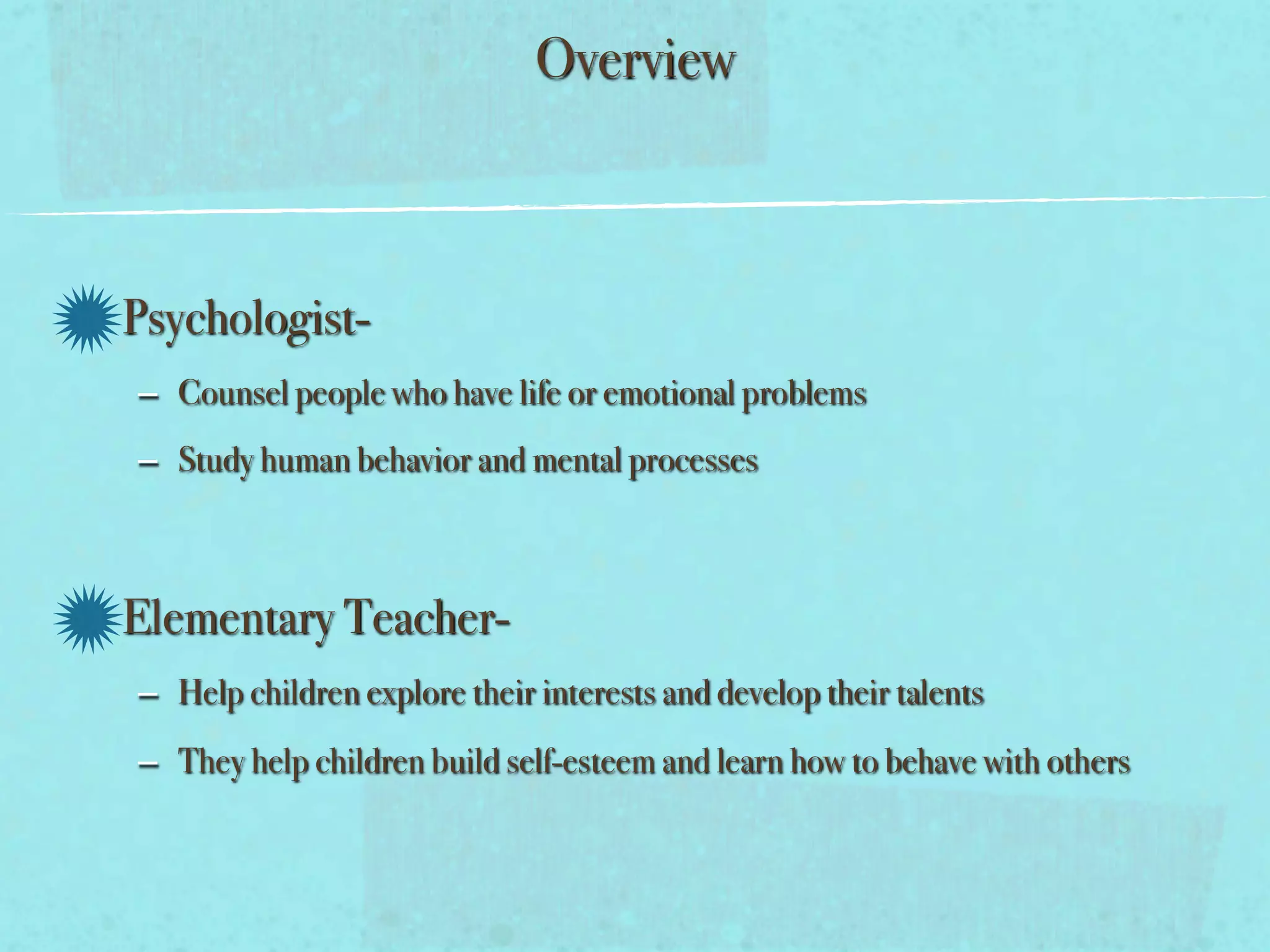 Overview

Psychologist-

– Counsel people who have life or emotional problems

– Study human behavior and mental processes

Elementary Teacher-

– Help children explore their interests and develop their talents

– They help children build self-esteem and learn how to behave with others